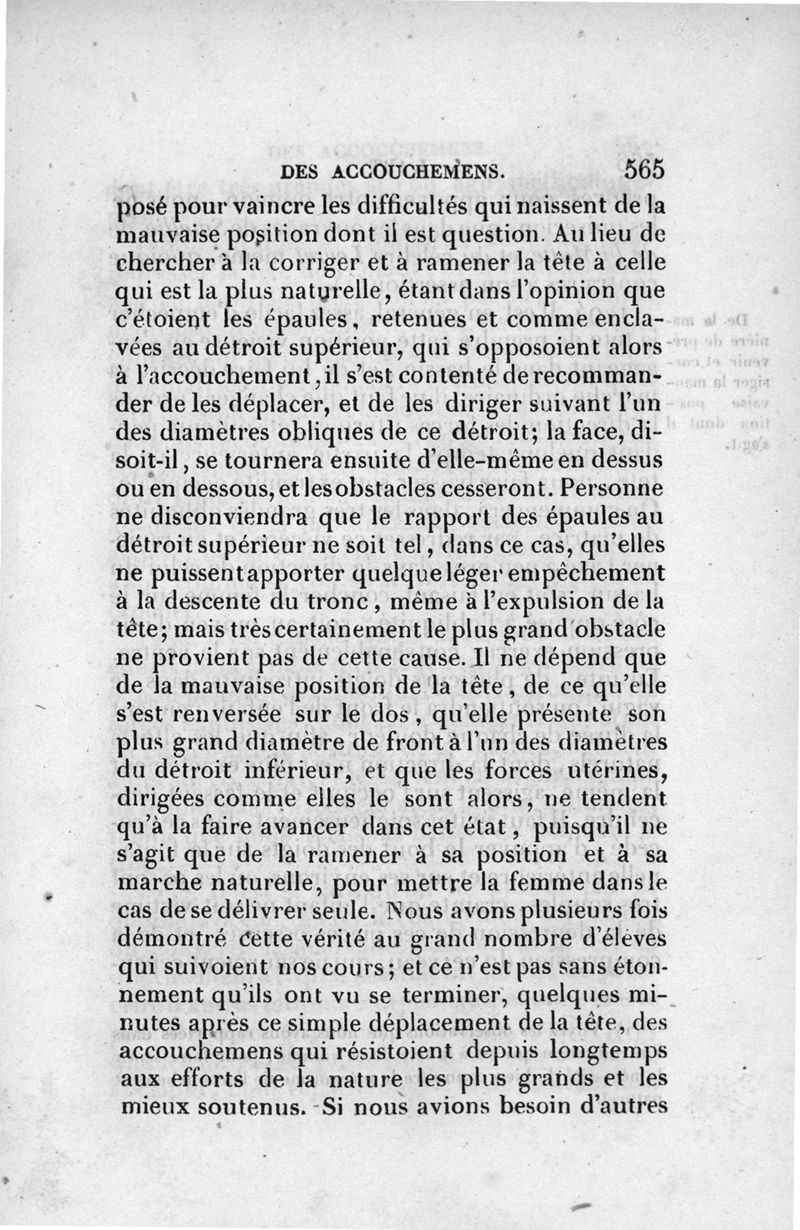 DES ACCOUCHEMENS. 565

posé pour vaincre les difficultés qui naissent de la mauvaise position dont il est question. Au lieu de chercher à la corriger et à ramener la tête à celle qui est la plus naturelle, étant dans l'opinion que c'étoient les épaules, retenues et comme enclavées au détroit supérieur, qui s'opposoient alors à l'accouchement, il s'est contenté de recommander de les déplacer, et de les diriger suivant l'un des diamètres obliques de ce détroit; la face, disoit-il, se tournera ensuite d'elle-même en dessus ou en dessous, et les obstacles cesseront. Personne ne disconviendra que le rapport des épaules au détroit supérieur ne soit tel, dans ce cas, qu'elles ne puissent apporter quelque léger empêchement à la descente du tronc, même à l'expulsion de la tête; mais très certainement le plus grand obstacle ne provient pas de cette cause. Il ne dépend que de la mauvaise position de la tête, de ce qu'elle s'est renversée sur le dos, qu'elle présente son plus grand diamètre de front à l'un des diamètres du détroit inférieur, et que les forces utérines, dirigées comme elles le sont alors, ne tendent qu'à la faire avancer dans cet état, puisqu'il ne s'agit que de la ramener à sa position et à sa marche naturelle, pour mettre la femme dans le cas de se délivrer seule. Nous avons plusieurs fois démontré cette vérité au grand nombre d'élèves qui suivoient nos cours; et ce n'est pas sans étonnement qu'ils ont vu se terminer, quelques minutes après ce simple déplacement de la tête, des accouchemens qui résistoient depuis longtemps aux efforts de la nature les plus grands et les mieux soutenus. Si nous avions besoin d'autres